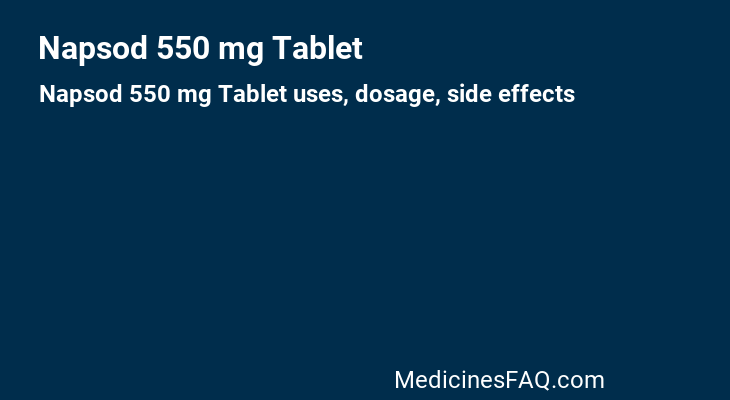 Napsod 550 mg Tablet

Napsod 550 mg Tablet uses, dosage, side effects

MedicinesFAQ.com